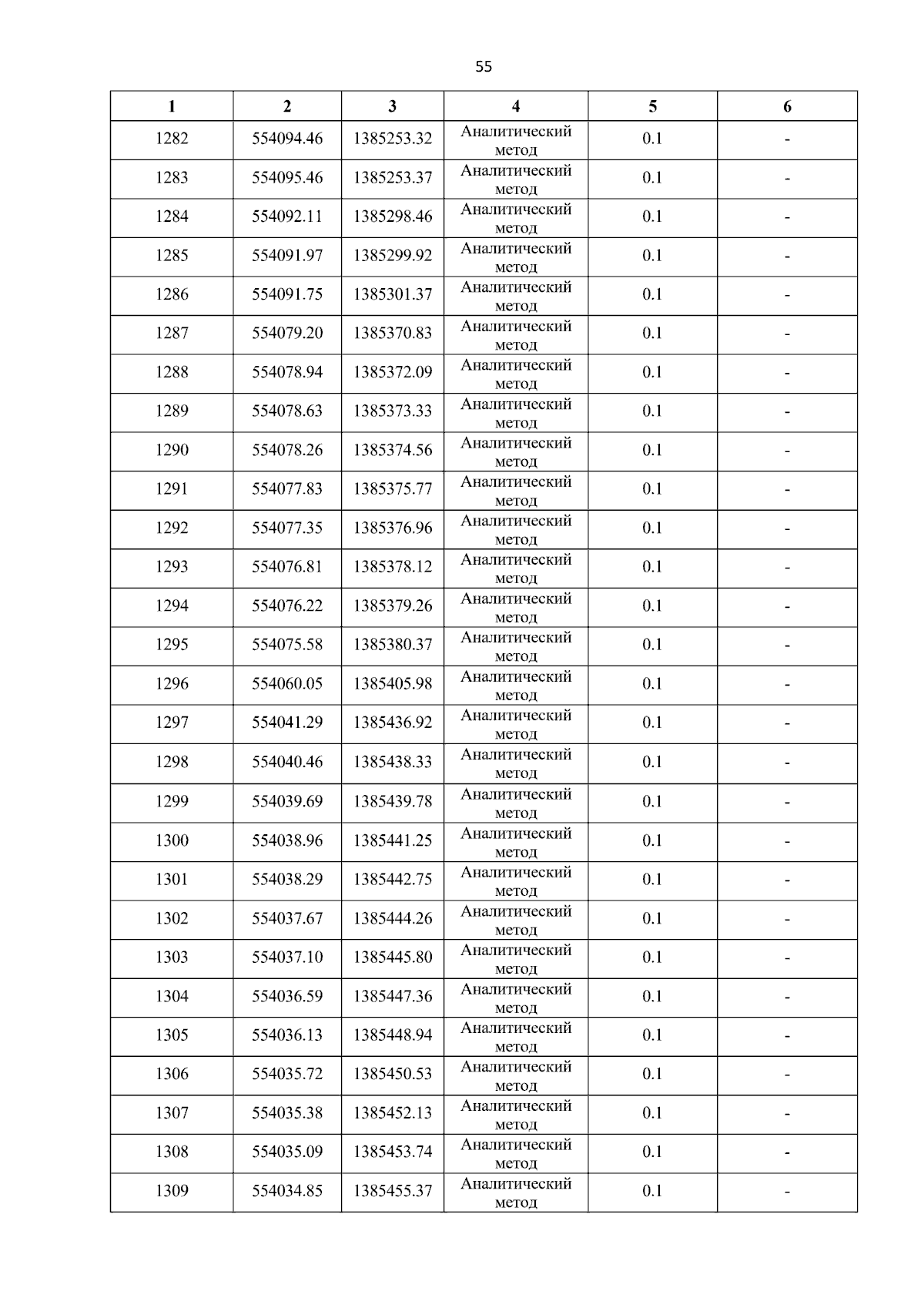 55

| 1 | 2 | 3 | 4 | 5 | 6 |
|---|---|---|---|---|---|
| 1282 | 554094.46 | 1385253.32 | Аналитический метод | 0.1 | - |
| 1283 | 554095.46 | 1385253.37 | Аналитический метод | 0.1 | - |
| 1284 | 554092.11 | 1385298.46 | Аналитический метод | 0.1 | - |
| 1285 | 554091.97 | 1385299.92 | Аналитический метод | 0.1 | - |
| 1286 | 554091.75 | 1385301.37 | Аналитический метод | 0.1 | - |
| 1287 | 554079.20 | 1385370.83 | Аналитический метод | 0.1 | - |
| 1288 | 554078.94 | 1385372.09 | Аналитический метод | 0.1 | - |
| 1289 | 554078.63 | 1385373.33 | Аналитический метод | 0.1 | - |
| 1290 | 554078.26 | 1385374.56 | Аналитический метод | 0.1 | - |
| 1291 | 554077.83 | 1385375.77 | Аналитический метод | 0.1 | - |
| 1292 | 554077.35 | 1385376.96 | Аналитический метод | 0.1 | - |
| 1293 | 554076.81 | 1385378.12 | Аналитический метод | 0.1 | - |
| 1294 | 554076.22 | 1385379.26 | Аналитический метод | 0.1 | - |
| 1295 | 554075.58 | 1385380.37 | Аналитический метод | 0.1 | - |
| 1296 | 554060.05 | 1385405.98 | Аналитический метод | 0.1 | - |
| 1297 | 554041.29 | 1385436.92 | Аналитический метод | 0.1 | - |
| 1298 | 554040.46 | 1385438.33 | Аналитический метод | 0.1 | - |
| 1299 | 554039.69 | 1385439.78 | Аналитический метод | 0.1 | - |
| 1300 | 554038.96 | 1385441.25 | Аналитический метод | 0.1 | - |
| 1301 | 554038.29 | 1385442.75 | Аналитический метод | 0.1 | - |
| 1302 | 554037.67 | 1385444.26 | Аналитический метод | 0.1 | - |
| 1303 | 554037.10 | 1385445.80 | Аналитический метод | 0.1 | - |
| 1304 | 554036.59 | 1385447.36 | Аналитический метод | 0.1 | - |
| 1305 | 554036.13 | 1385448.94 | Аналитический метод | 0.1 | - |
| 1306 | 554035.72 | 1385450.53 | Аналитический метод | 0.1 | - |
| 1307 | 554035.38 | 1385452.13 | Аналитический метод | 0.1 | - |
| 1308 | 554035.09 | 1385453.74 | Аналитический метод | 0.1 | - |
| 1309 | 554034.85 | 1385455.37 | Аналитический метод | 0.1 | - |